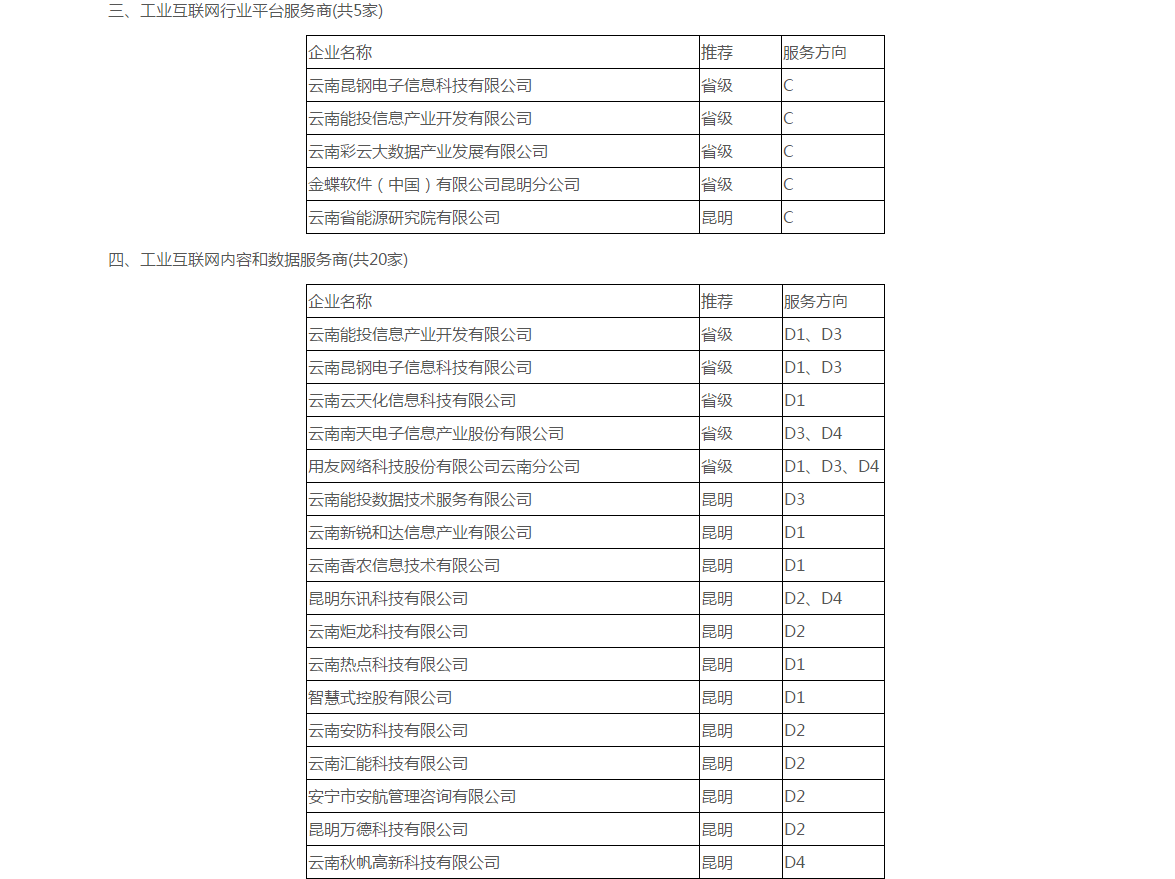 三、工业互联网行业平台服务商(共5家)

| 企业名称 | 推荐 | 服务方向 |
|---|---|---|
| 云南昆钢电子信息科技有限公司 | 省级 | C |
| 云南能投信息产业开发有限公司 | 省级 | C |
| 云南彩云大数据产业发展有限公司 | 省级 | C |
| 金蝶软件（中国）有限公司昆明分公司 | 省级 | C |
| 云南省能源研究院有限公司 | 昆明 | C |

四、工业互联网内容和数据服务商(共20家)

| 企业名称 | 推荐 | 服务方向 |
|---|---|---|
| 云南能投信息产业开发有限公司 | 省级 | D1、D3 |
| 云南昆钢电子信息科技有限公司 | 省级 | D1、D3 |
| 云南云天化信息科技有限公司 | 省级 | D1 |
| 云南南天电子信息产业股份有限公司 | 省级 | D3、D4 |
| 用友网络科技股份有限公司云南分公司 | 省级 | D1、D3、D4 |
| 云南能投数据技术服务有限公司 | 昆明 | D3 |
| 云南新锐和达信息产业有限公司 | 昆明 | D1 |
| 云南香农信息技术有限公司 | 昆明 | D1 |
| 昆明东讯科技有限公司 | 昆明 | D2、D4 |
| 云南炬龙科技有限公司 | 昆明 | D2 |
| 云南热点科技有限公司 | 昆明 | D1 |
| 智慧式控股有限公司 | 昆明 | D1 |
| 云南安防科技有限公司 | 昆明 | D2 |
| 云南汇能科技有限公司 | 昆明 | D2 |
| 安宁市安航管理咨询有限公司 | 昆明 | D2 |
| 昆明万德科技有限公司 | 昆明 | D2 |
| 云南秋帆高新科技有限公司 | 昆明 | D4 |